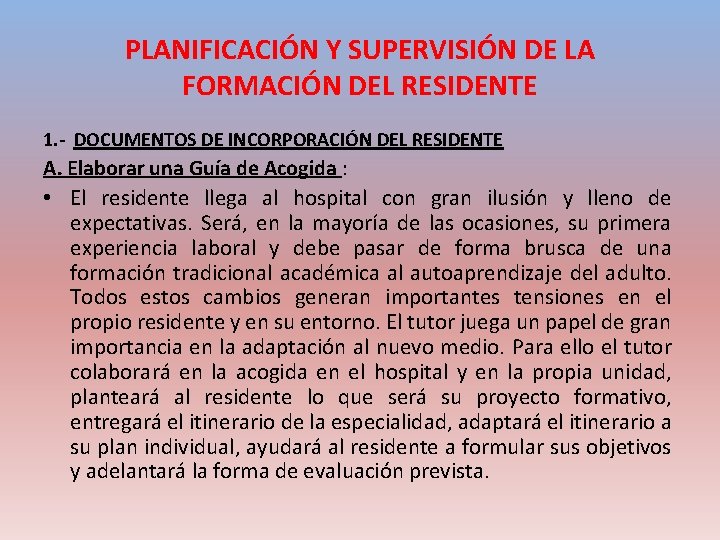 PLANIFICACIÓN Y SUPERVISIÓN DE LA FORMACIÓN DEL RESIDENTE

1.- DOCUMENTOS DE INCORPORACIÓN DEL RESIDENTE

A. Elaborar una Guía de Acogida :

• El residente llega al hospital con gran ilusión y lleno de expectativas. Será, en la mayoría de las ocasiones, su primera experiencia laboral y debe pasar de forma brusca de una formación tradicional académica al autoaprendizaje del adulto. Todos estos cambios generan importantes tensiones en el propio residente y en su entorno. El tutor juega un papel de gran importancia en la adaptación al nuevo medio. Para ello el tutor colaborará en la acogida en el hospital y en la propia unidad, planteará al residente lo que será su proyecto formativo, entregará el itinerario de la especialidad, adaptará el itinerario a su plan individual, ayudará al residente a formular sus objetivos y adelantará la forma de evaluación prevista.